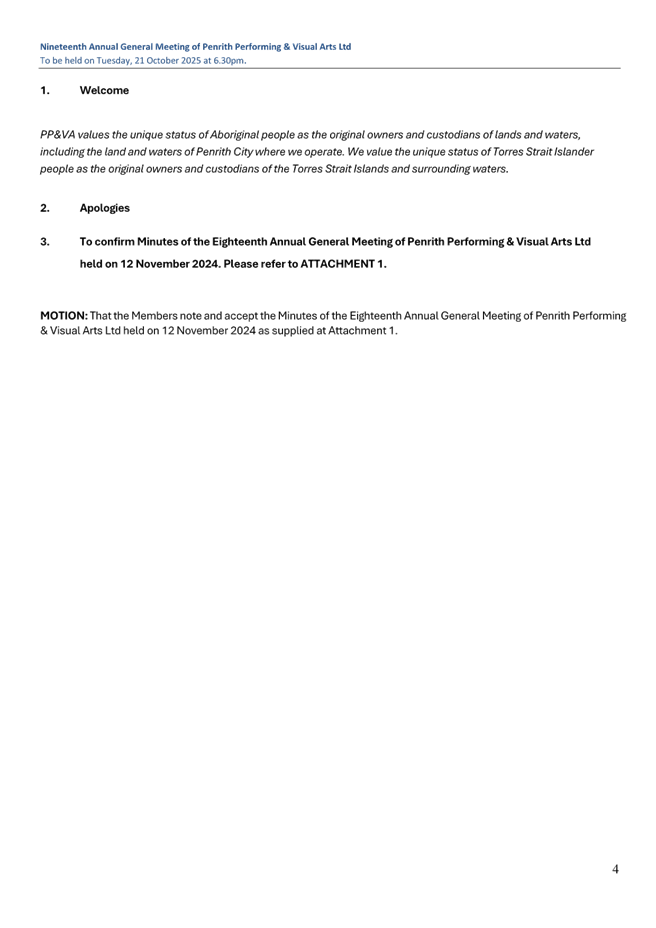 Nineteenth Annual General Meeting of Penrith Performing & Visual Arts Ltd
To be held on Tuesday, 21 October 2025 at 6.30pm.

1. Welcome

PP&VA values the unique status of Aboriginal people as the original owners and custodians of lands and waters, including the land and waters of Penrith City where we operate. We value the unique status of Torres Strait Islander people as the original owners and custodians of the Torres Strait Islands and surrounding waters.

2. Apologies

3. To confirm Minutes of the Eighteenth Annual General Meeting of Penrith Performing & Visual Arts Ltd held on 12 November 2024. Please refer to ATTACHMENT 1.

MOTION: That the Members note and accept the Minutes of the Eighteenth Annual General Meeting of Penrith Performing & Visual Arts Ltd held on 12 November 2024 as supplied at Attachment 1.

4